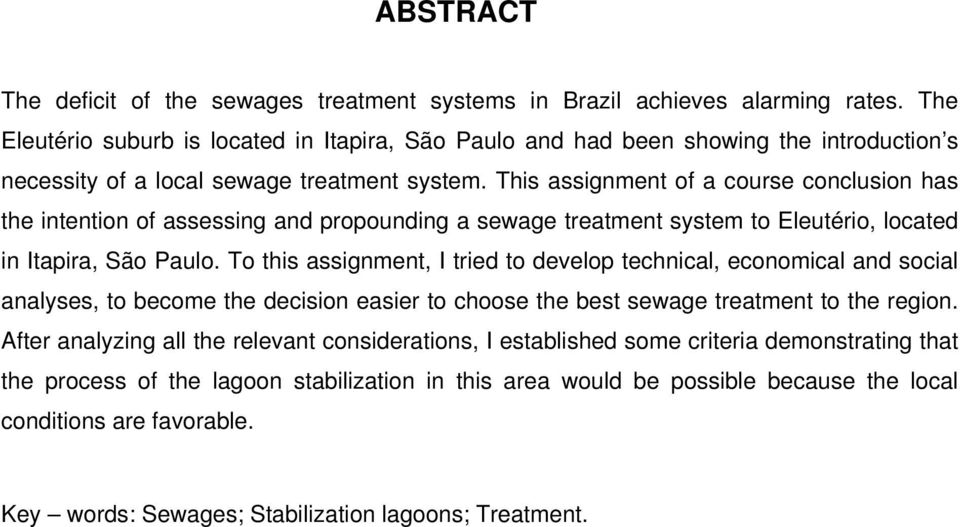 ABSTRACT

The deficit of the sewages treatment systems in Brazil achieves alarming rates. The Eleutério suburb is located in Itapira, São Paulo and had been showing the introduction's necessity of a local sewage treatment system. This assignment of a course conclusion has the intention of assessing and propounding a sewage treatment system to Eleutério, located in Itapira, São Paulo. To this assignment, I tried to develop technical, economical and social analyses, to become the decision easier to choose the best sewage treatment to the region. After analyzing all the relevant considerations, I established some criteria demonstrating that the process of the lagoon stabilization in this area would be possible because the local conditions are favorable.

Key – words: Sewages; Stabilization lagoons; Treatment.